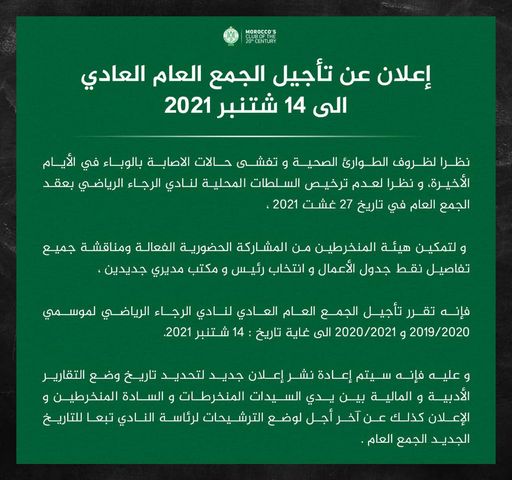 MOROCCO'S CLUB OF THE 20th CENTURY

إعلان عن تأجيل الجمع العام العادي
الى 14 شتنبر 2021

نظرا لظروف الطوارئ الصحية و تفشى حالات الاصابة بالوباء في الأيام الأخيرة، و نظرا لعدم ترخيص السلطات المحلية لنادي الرجاء الرياضي بعقد الجمع العام في تاريخ 27 غشت 2021 ،

و لتمكين هيئة المنخرطين من المشاركة الحضورية الفعالة ومناقشة جميع تفاصيل نقط جدول الأعمال و انتخاب رئيس و مكتب مديري جديدين ،

فإنه تقرر تأجيل الجمع العام العادي لنادي الرجاء الرياضي لموسمي 2019/2020 و 2020/2021 الى غاية تاريخ : 14 شتنبر 2021.

و عليه فإنه سيتم إعادة نشر إعلان جديد لتحديد تاريخ وضع التقارير الأدبية و المالية بين يدي السيدات المنخرطات و السادة المنخرطين و الإعلان كذلك عن آخر أجل لوضع الترشيحات لرئاسة النادي تبعا للتاريخ الجديد الجمع العام .